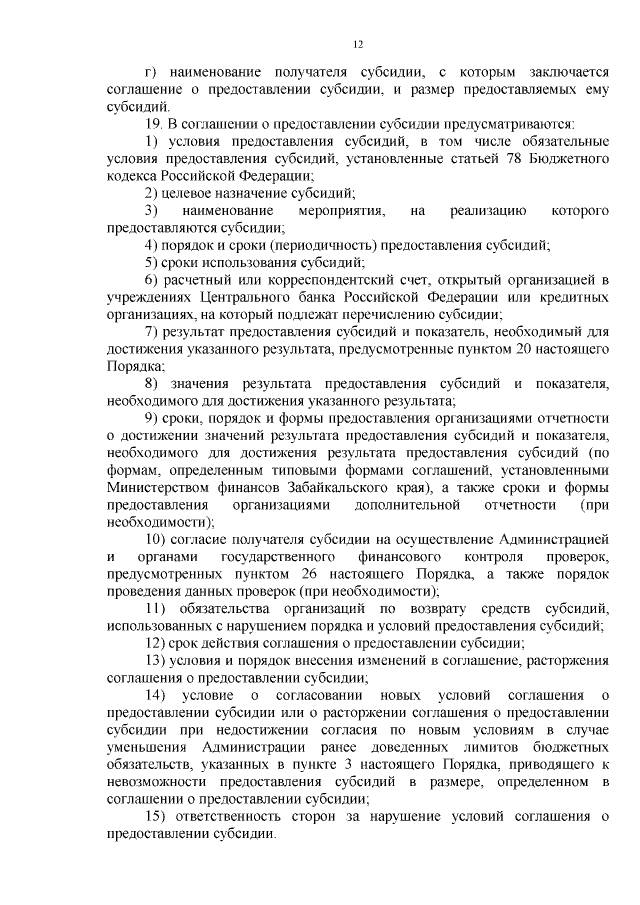 12

г) наименование получателя субсидии, с которым заключается соглашение о предоставлении субсидии, и размер предоставляемых ему субсидий.

19. В соглашении о предоставлении субсидии предусматриваются:

1) условия предоставления субсидий, в том числе обязательные условия предоставления субсидий, установленные статьей 78 Бюджетного кодекса Российской Федерации;

2) целевое назначение субсидий;

3) наименование мероприятия, на реализацию которого предоставляются субсидии;

4) порядок и сроки (периодичность) предоставления субсидий;

5) сроки использования субсидий;

6) расчетный или корреспондентский счет, открытый организацией в учреждениях Центрального банка Российской Федерации или кредитных организациях, на который подлежат перечислению субсидии;

7) результат предоставления субсидий и показатель, необходимый для достижения указанного результата, предусмотренные пунктом 20 настоящего Порядка;

8) значения результата предоставления субсидий и показателя, необходимого для достижения указанного результата;

9) сроки, порядок и формы предоставления организациями отчетности о достижении значений результата предоставления субсидий и показателя, необходимого для достижения результата предоставления субсидий (по формам, определенным типовыми формами соглашений, установленными Министерством финансов Забайкальского края), а также сроки и формы предоставления организациями дополнительной отчетности (при необходимости);

10) согласие получателя субсидии на осуществление Администрацией и органами государственного финансового контроля проверок, предусмотренных пунктом 26 настоящего Порядка, а также порядок проведения данных проверок (при необходимости);

11) обязательства организаций по возврату средств субсидий, использованных с нарушением порядка и условий предоставления субсидий;

12) срок действия соглашения о предоставлении субсидии;

13) условия и порядок внесения изменений в соглашение, расторжения соглашения о предоставлении субсидии;

14) условие о согласовании новых условий соглашения о предоставлении субсидии или о расторжении соглашения о предоставлении субсидии при недостижении согласия по новым условиям в случае уменьшения Администрации ранее доведенных лимитов бюджетных обязательств, указанных в пункте 3 настоящего Порядка, приводящего к невозможности предоставления субсидий в размере, определенном в соглашении о предоставлении субсидии;

15) ответственность сторон за нарушение условий соглашения о предоставлении субсидии.